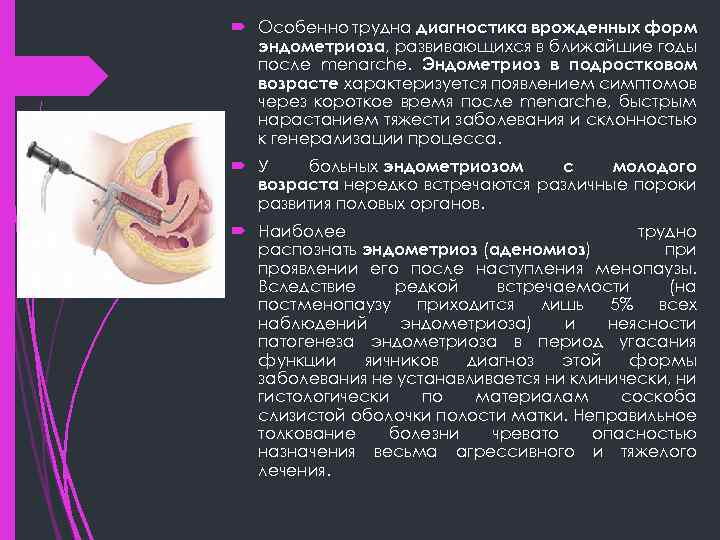 Особенно трудна диагностика врожденных форм эндометриоза, развивающихся в ближайшие годы после menarche. Эндометриоз в подростковом возрасте характеризуется появлением симптомов через короткое время после menarche, быстрым нарастанием тяжести заболевания и склонностью к генерализации процесса.

У больных эндометриозом с молодого возраста нередко встречаются различные пороки развития половых органов.

Наиболее трудно распознать эндометриоз (аденомиоз) при проявлении его после наступления менопаузы. Вследствие редкой встречаемости (на постменопаузу приходится лишь 5% всех наблюдений эндометриоза) и неясности патогенеза эндометриоза в период угасания функции яичников диагноз этой формы заболевания не устанавливается ни клинически, ни гистологически по материалам соскоба слизистой оболочки полости матки. Неправильное толкование болезни чревато опасностью назначения весьма агрессивного и тяжелого лечения.